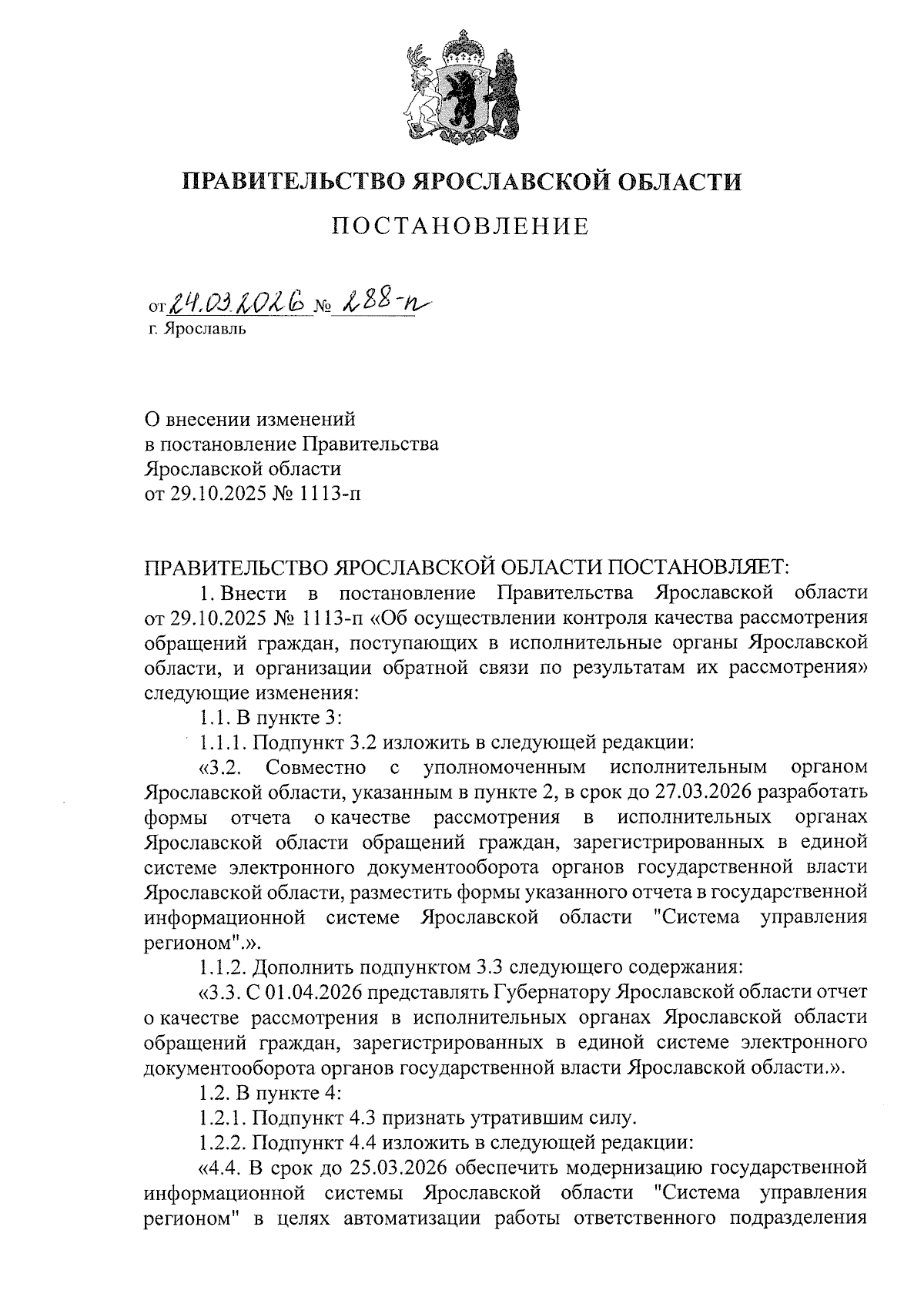 ПРАВИТЕЛЬСТВО ЯРОСЛАВСКОЙ ОБЛАСТИ

ПОСТАНОВЛЕНИЕ

от 24.03.2026 № 288-п
г. Ярославль

О внесении изменений
в постановление Правительства
Ярославской области
от 29.10.2025 № 1113-п

ПРАВИТЕЛЬСТВО ЯРОСЛАВСКОЙ ОБЛАСТИ ПОСТАНОВЛЯЕТ:

1. Внести в постановление Правительства Ярославской области от 29.10.2025 № 1113-п «Об осуществлении контроля качества рассмотрения обращений граждан, поступающих в исполнительные органы Ярославской области, и организации обратной связи по результатам их рассмотрения» следующие изменения:

1.1. В пункте 3:

1.1.1. Подпункт 3.2 изложить в следующей редакции:

«3.2. Совместно с уполномоченным исполнительным органом Ярославской области, указанным в пункте 2, в срок до 27.03.2026 разработать формы отчета о качестве рассмотрения в исполнительных органах Ярославской области обращений граждан, зарегистрированных в единой системе электронного документооборота органов государственной власти Ярославской области, разместить формы указанного отчета в государственной информационной системе Ярославской области "Система управления регионом".».

1.1.2. Дополнить подпунктом 3.3 следующего содержания:

«3.3. С 01.04.2026 представлять Губернатору Ярославской области отчет о качестве рассмотрения в исполнительных органах Ярославской области обращений граждан, зарегистрированных в единой системе электронного документооборота органов государственной власти Ярославской области.».

1.2. В пункте 4:

1.2.1. Подпункт 4.3 признать утратившим силу.

1.2.2. Подпункт 4.4 изложить в следующей редакции:

«4.4. В срок до 25.03.2026 обеспечить модернизацию государственной информационной системы Ярославской области "Система управления регионом" в целях автоматизации работы ответственного подразделения